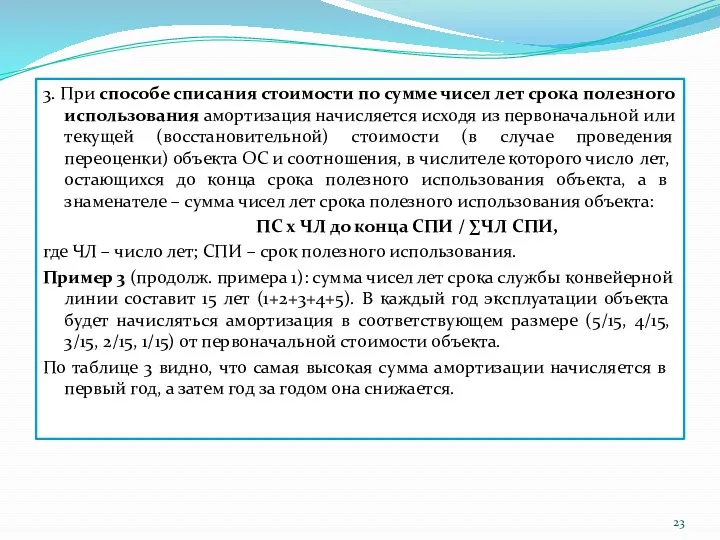 3. При способе списания стоимости по сумме чисел лет срока полезного использования амортизация начисляется исходя из первоначальной или текущей (восстановительной) стоимости (в случае проведения переоценки) объекта ОС и соотношения, в числителе которого число лет, остающихся до конца срока полезного использования объекта, а в знаменателе – сумма чисел лет срока полезного использования объекта:

ПС х ЧЛ до конца СПИ / ∑ЧЛ СПИ,

где ЧЛ – число лет; СПИ – срок полезного использования.

Пример 3 (продолж. примера 1): сумма чисел лет срока службы конвейерной линии составит 15 лет (1+2+3+4+5). В каждый год эксплуатации объекта будет начисляться амортизация в соответствующем размере (5/15, 4/15, 3/15, 2/15, 1/15) от первоначальной стоимости объекта.

По таблице 3 видно, что самая высокая сумма амортизации начисляется в первый год, а затем год за годом она снижается.

23